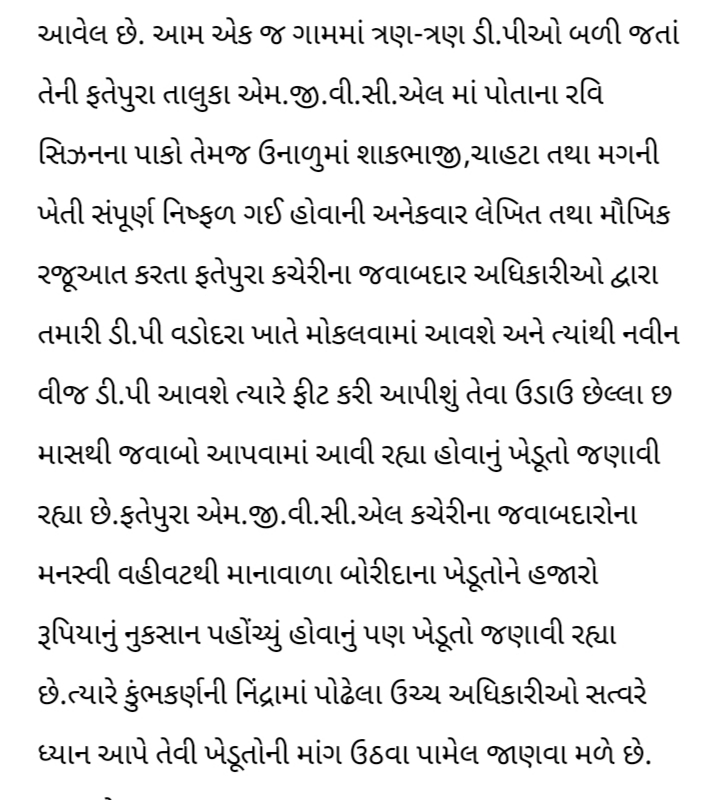 આવેલ છે. આમ એક જ ગામમાં ત્રણ-ત્રણ ડી.પીઓ બળી જતાં તેની ફતેપુરા તાલુકા એમ.જી.વી.સી.એલ માં પોતાના રવિ સિઝનના પાકો તેમજ ઉનાળુમાં શાકભાજી,ચાહટા તથા મગની ખેતી સંપૂર્ણ નિષ્ફળ ગઈ હોવાની અનેકવાર લેખિત તથા મૌખિક રજૂઆત કરતા ફતેપુરા કચેરીના જવાબદાર અધિકારીઓ દ્વારા તમારી ડી.પી વડોદરા ખાતે મોકલવામાં આવશે અને ત્યાંથી નવીન વીજ ડી.પી આવશે ત્યારે ફીટ કરી આપીશું તેવા ઉડાઉ છેલ્લા છ માસથી જવાબો આપવામાં આવી રહ્યા હોવાનું ખેડૂતો જણાવી રહ્યા છે.ફતેપુરા એમ.જી.વી.સી.એલ કચેરીના જવાબદારોના મનસ્વી વહીવટથી માનાવાળા બોરીદાના ખેડૂતોને હજારો રૂપિયાનું નુકસાન પહોંચ્યું હોવાનું પણ ખેડૂતો જણાવી રહ્યા છે.ત્યારે કુંભકર્ણની નિંદ્રામાં પોઢેલા ઉચ્ચ અધિકારીઓ સત્વરે ધ્યાન આપે તેવી ખેડૂતોની માંગ ઉઠવા પામેલ જાણવા મળે છે.